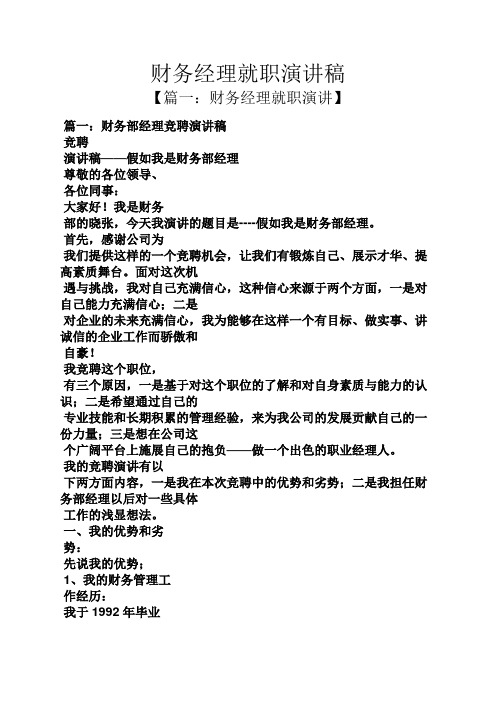 财务经理就职演讲稿

【篇一：财务经理就职演讲】

篇一：财务部经理竞聘演讲稿
竞聘
演讲稿——假如我是财务部经理
尊敬的各位领导、
各位同事：
大家好！我是财务
部的晓张，今天我演讲的题目是----假如我是财务部经理。
首先，感谢公司为
我们提供这样的一个竞聘机会，让我们有锻炼自己、展示才华、提高素质舞台。面对这次机
遇与挑战，我对自己充满信心，这种信心来源于两个方面，一是对自己能力充满信心；二是
对企业的未来充满信心，我为能够在这样一个有目标、做实事、讲诚信的企业工作而骄傲和
自豪！
我竞聘这个职位，
有三个原因，一是基于对这个职位的了解和对自身素质与能力的认识；二是希望通过自己的
专业技能和长期积累的管理经验，来为我公司的发展贡献自己的一份力量；三是想在公司这
个广阔平台上施展自己的抱负——做一个出色的职业经理人。
我的竞聘演讲有以
下两方面内容，一是我在本次竞聘中的优势和劣势；二是我担任财务部经理以后对一些具体
工作的浅显想法。
一、我的优势和劣
势：
先说我的优势；
1、我的财务管理工
作经历：
我于 1992 年毕业